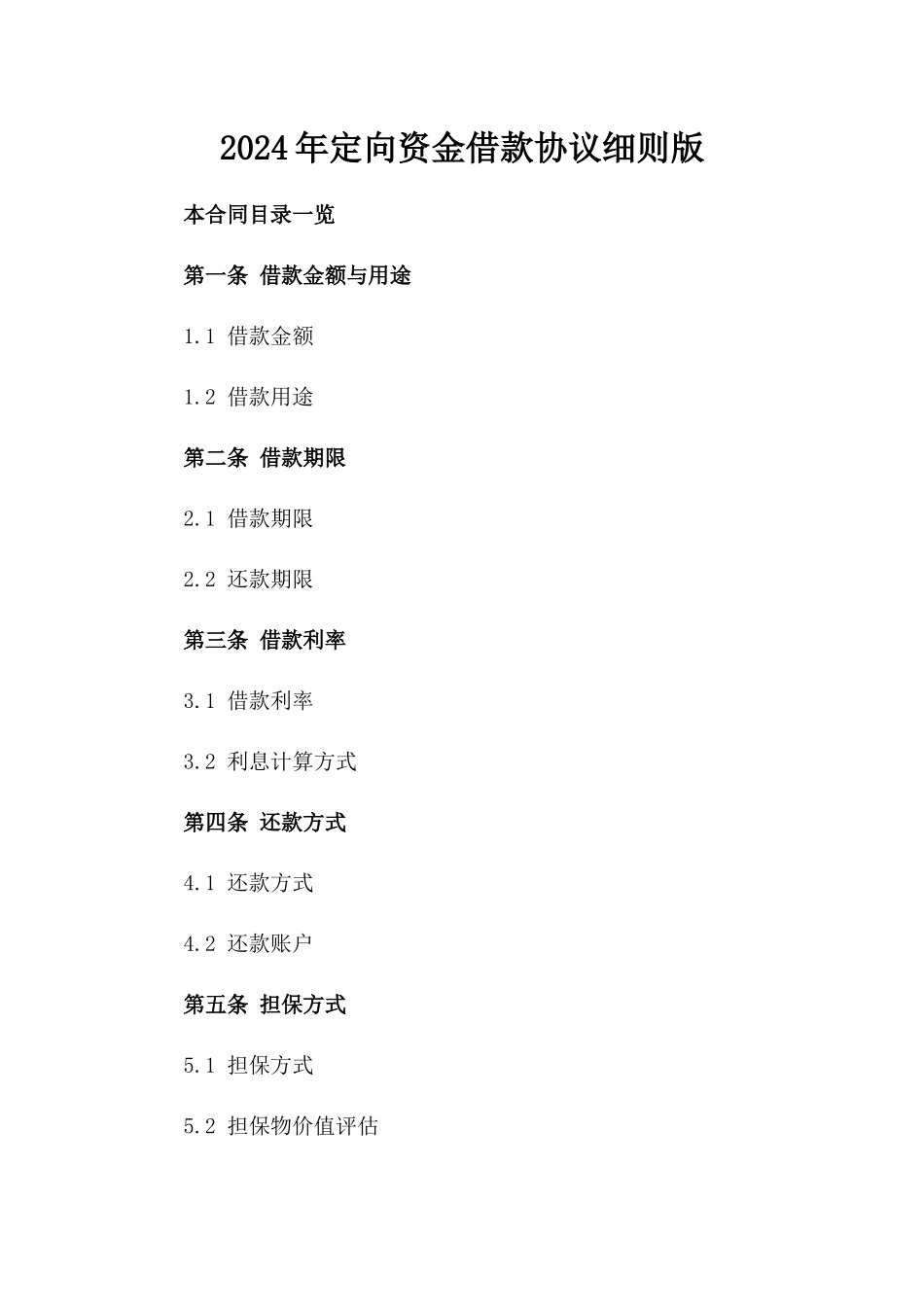 2024年定向资金借款协议细则版

本合同目录一览

第一条 借款金额与用途

1.1 借款金额

1.2 借款用途

第二条 借款期限

2.1 借款期限

2.2 还款期限

第三条 借款利率

3.1 借款利率

3.2 利息计算方式

第四条 还款方式

4.1 还款方式

4.2 还款账户

第五条 担保方式

5.1 担保方式

5.2 担保物价值评估